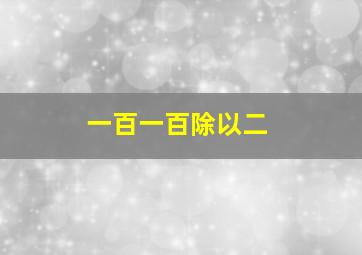 一百一百除以二